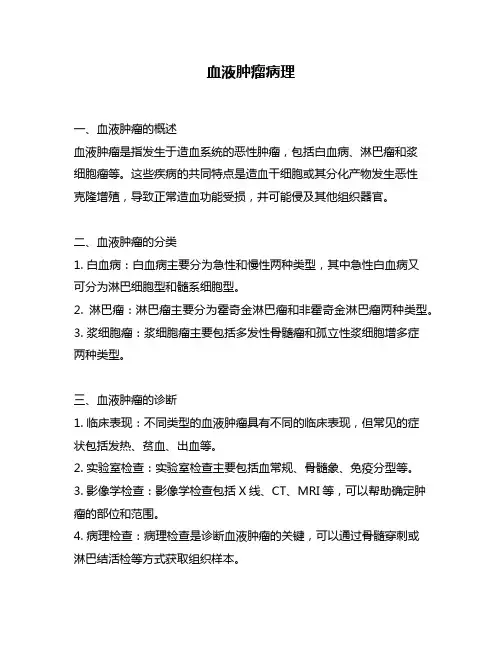 血液肿瘤病理

一、血液肿瘤的概述
血液肿瘤是指发生于造血系统的恶性肿瘤，包括白血病、淋巴瘤和浆细胞瘤等。这些疾病的共同特点是造血干细胞或其分化产物发生恶性克隆增殖，导致正常造血功能受损，并可能侵及其他组织器官。

二、血液肿瘤的分类
1. 白血病：白血病主要分为急性和慢性两种类型，其中急性白血病又可分为淋巴细胞型和髓系细胞型。
2. 淋巴瘤：淋巴瘤主要分为霍奇金淋巴瘤和非霍奇金淋巴瘤两种类型。
3. 浆细胞瘤：浆细胞瘤主要包括多发性骨髓瘤和孤立性浆细胞增多症两种类型。

三、血液肿瘤的诊断
1. 临床表现：不同类型的血液肿瘤具有不同的临床表现，但常见的症状包括发热、贫血、出血等。
2. 实验室检查：实验室检查主要包括血常规、骨髓象、免疫分型等。
3. 影像学检查：影像学检查包括 X 线、CT、MRI 等，可以帮助确定肿瘤的部位和范围。
4. 病理检查：病理检查是诊断血液肿瘤的关键，可以通过骨髓穿刺或淋巴结活检等方式获取组织样本。